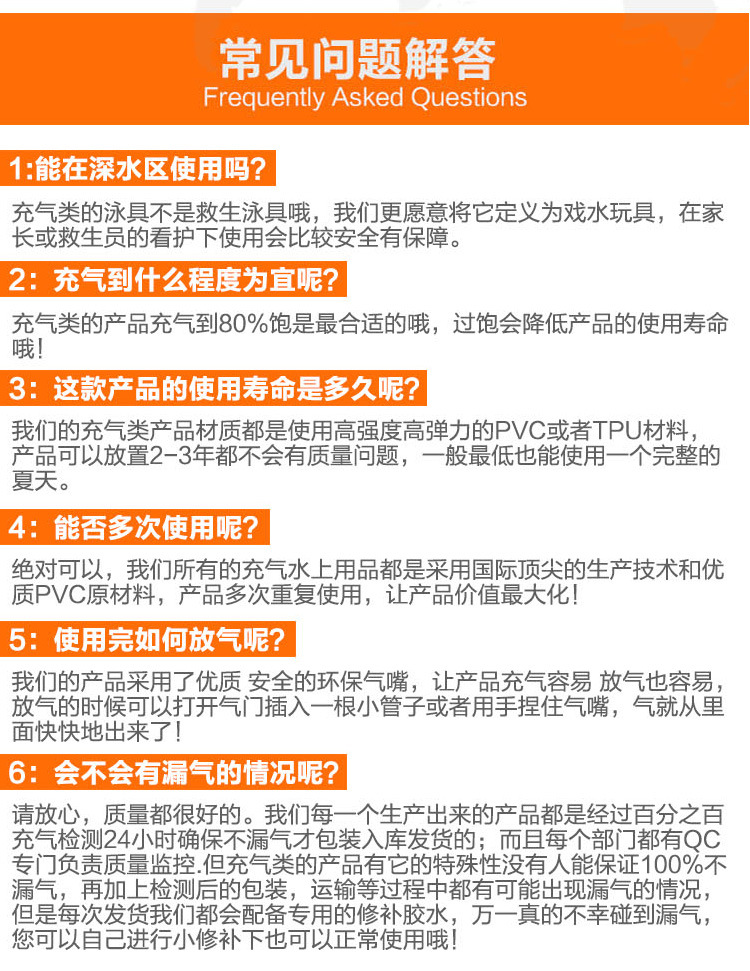 常见问题解答
Frequently Asked Questions

1:能在深水区使用吗?

充气类的泳具不是救生泳具哦，我们更愿意将它定义为戏水玩具，在家长或救生员的看护下使用会比较安全有保障。

2：充气到什么程度为宜呢?

充气类的产品充气到80%饱是最合适的哦，过饱会降低产品的使用寿命哦!

3：这款产品的使用寿命是多久呢?

我们的充气类产品材质都是使用高强度高弹力的PVC或者TPU材料，产品可以放置2-3年都不会有质量问题，一般最低也能使用一个完整的夏天。

4：能否多次使用呢?

绝对可以，我们所有的充气水上用品都是采用国际顶尖的生产技术和优质PVC原材料，产品多次重复使用，让产品价值最大化!

5：使用完如何放气呢?

我们的产品采用了优质 安全的环保气嘴，让产品充气容易 放气也容易，放气的时候可以打开气门插入一根小管子或者用手捏住气嘴，气就从里面快快地出来了!

6：会不会有漏气的情况呢?

请放心，质量都很好的。我们每一个生产出来的产品都是经过百分之百充气检测24小时确保不漏气才包装入库发货的；而且每个部门都有QC专门负责质量监控.但充气类的产品有它的特殊性没有人能保证100%不漏气，再加上检测后的包装，运输等过程中都有可能出现漏气的情况，但是每次发货我们都会配备专用的修补胶水，万一真的不幸碰到漏气，您可以自己进行小修补下也可以正常使用哦!